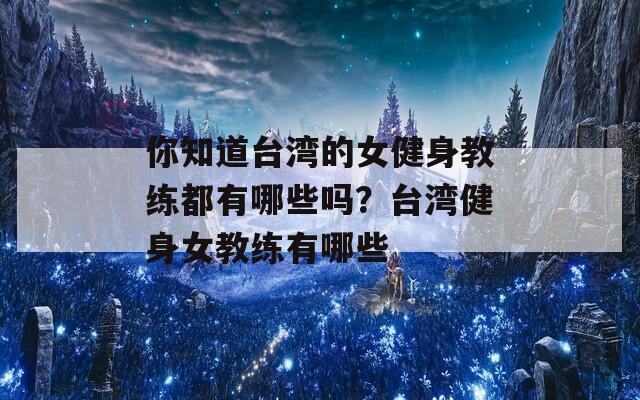 你知道台湾的女健身教练都有哪些吗？台湾健身女教练有哪些